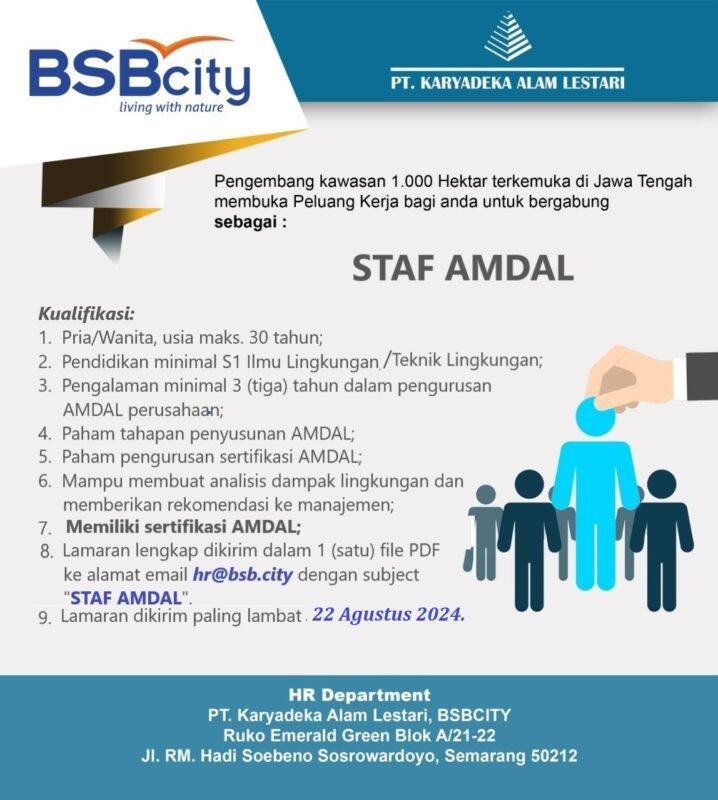 BSBcity
living with nature

PT. KARYADEKA ALAM LESTARI

Pengembang kawasan 1.000 Hektar terkemuka di Jawa Tengah membuka Peluang Kerja bagi anda untuk bergabung sebagai :

STAF AMDAL

Kualifikasi:
1. Pria/Wanita, usia maks. 30 tahun;
2. Pendidikan minimal S1 Ilmu Lingkungan /Teknik Lingkungan;
3. Pengalaman minimal 3 (tiga) tahun dalam pengurusan AMDAL perusahaan;
4. Paham tahapan penyusunan AMDAL;
5. Paham pengurusan sertifikasi AMDAL;
6. Mampu membuat analisis dampak lingkungan dan memberikan rekomendasi ke manajemen;
7. Memiliki sertifikasi AMDAL;
8. Lamaran lengkap dikirim dalam 1 (satu) file PDF ke alamat email hr@bsb.city dengan subject "STAF AMDAL".
9. Lamaran dikirim paling lambat . 22 Agustus 2024.

HR Department
PT. Karyadeka Alam Lestari, BSBCITY
Ruko Emerald Green Blok A/21-22
Jl. RM. Hadi Soebeno Sosrowardoyo, Semarang 50212